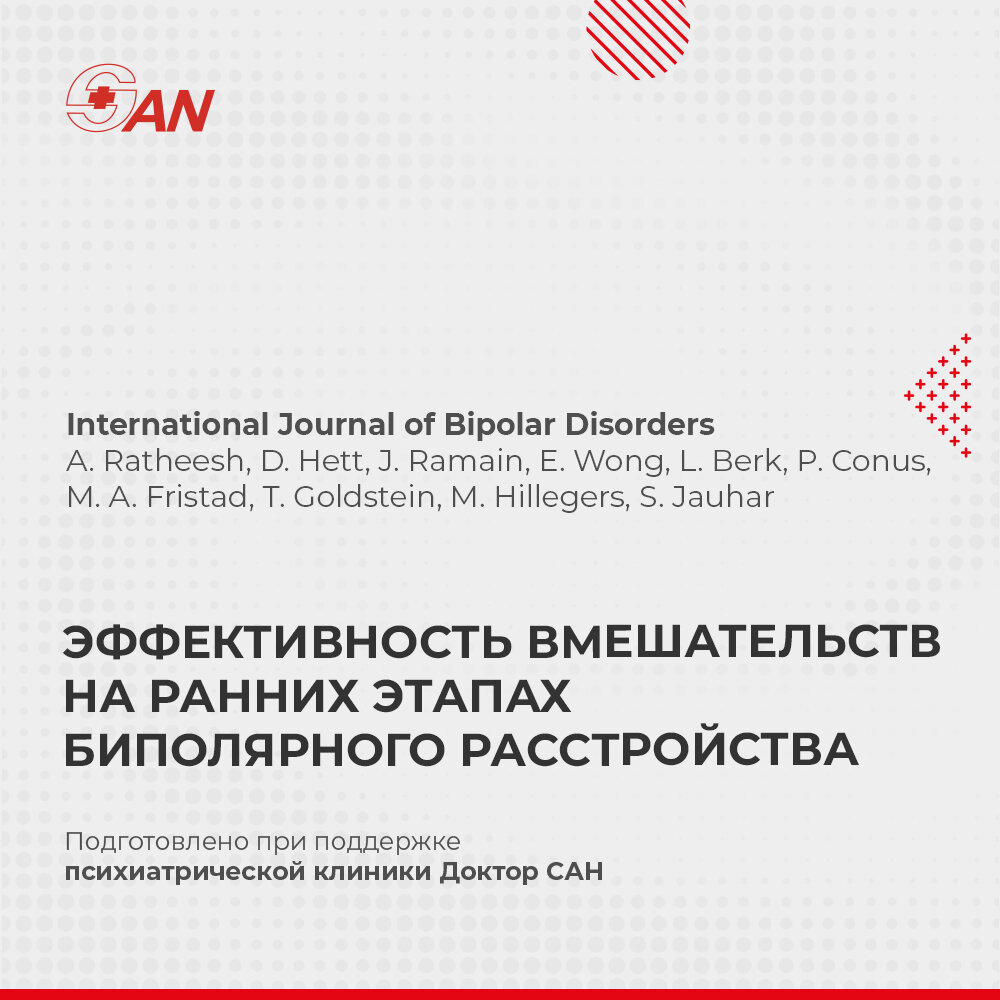 SAN

International Journal of Bipolar Disorders
A. Ratheesh, D. Hett, J. Ramain, E. Wong, L. Berk, P. Conus, M. A. Fristad, T. Goldstein, M. Hillegers, S. Jauhar

ЭФФЕКТИВНОСТЬ ВМЕШАТЕЛЬСТВ НА РАННИХ ЭТАПАХ БИПОЛЯРНОГО РАССТРОЙСТВА

Подготовлено при поддержке психиатрической клиники Доктор САН